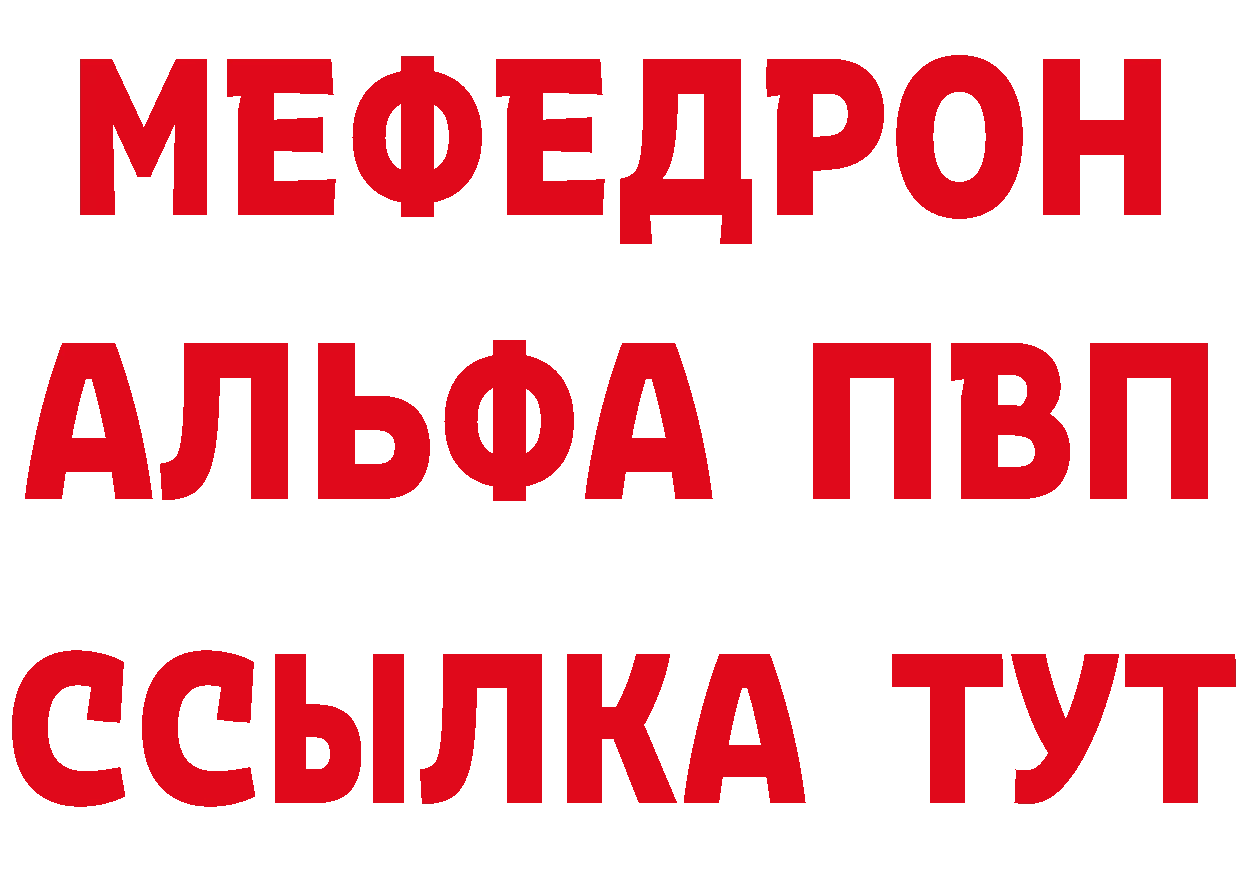 МЕФЕДРОН
АЛЬФА ПВП
ССЫЛКА ТУТ